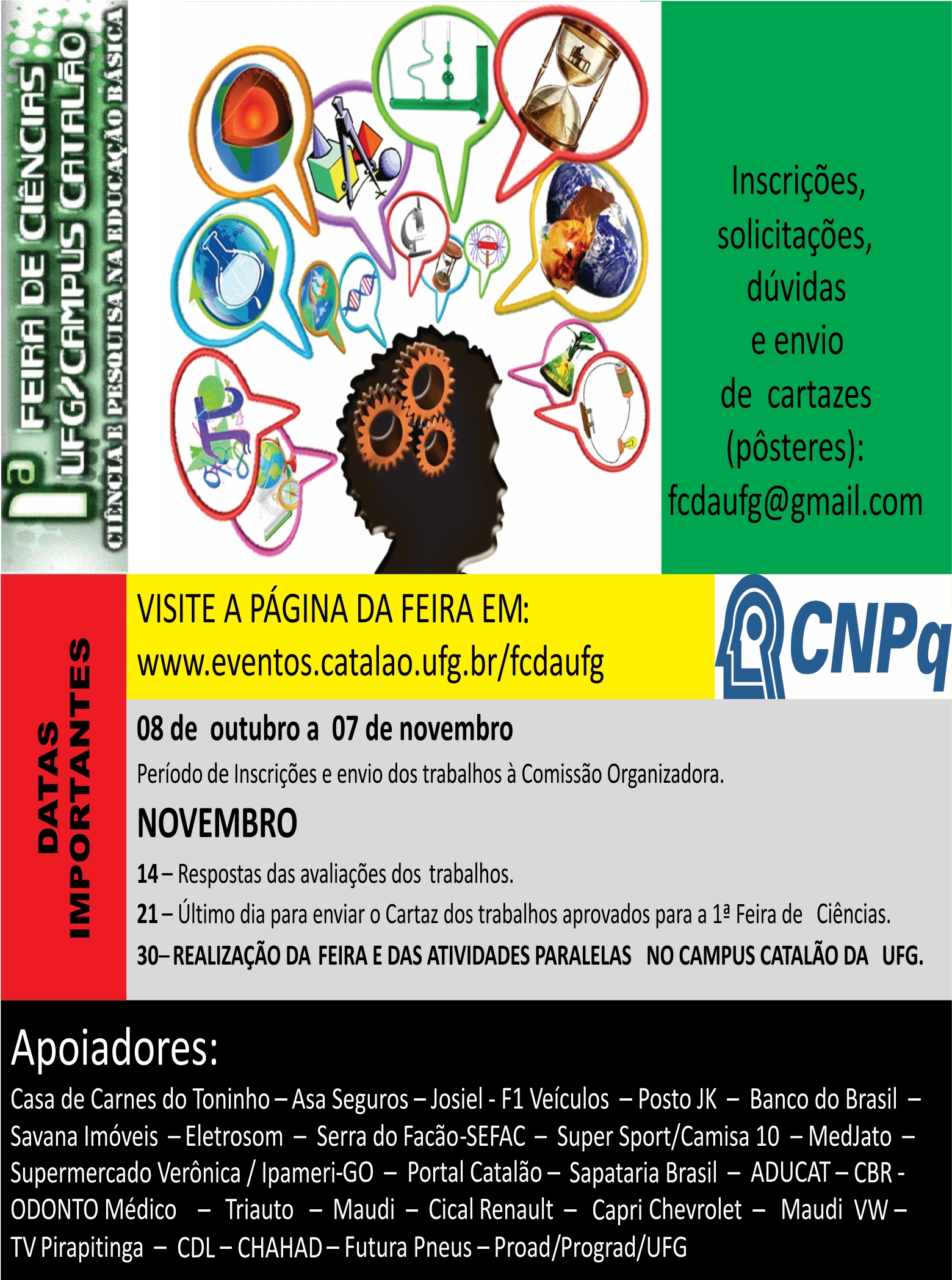 1ª FEIRA DE CIÊNCIAS
UFG/CAMPUS CATALÃO
CIÊNCIA E PESQUISA NA EDUCAÇÃO BÁSICA

Inscrições,
solicitações,
dúvidas
e envio
de cartazes
(pôsteres):
fcdaufg@gmail.com

DATAS IMPORTANTES

VISITE A PÁGINA DA FEIRA EM:
www.eventos.catalao.ufg.br/fcdaufg

CNPq

08 de outubro a 07 de novembro

Período de Inscrições e envio dos trabalhos à Comissão Organizadora.

NOVEMBRO

14 – Respostas das avaliações dos trabalhos.

21 – Último dia para enviar o Cartaz dos trabalhos aprovados para a 1ª Feira de Ciências.

30– REALIZAÇÃO DA FEIRA E DAS ATIVIDADES PARALELAS NO CAMPUS CATALÃO DA UFG.

Apoiadores:

Casa de Carnes do Toninho – Asa Seguros – Josiel - F1 Veículos – Posto JK – Banco do Brasil – Savana Imóveis – Eletrosom – Serra do Facão-SEFAC – Super Sport/Camisa 10 – MedJato – Supermercado Verônica / Ipameri-GO – Portal Catalão – Sapataria Brasil – ADUCAT – CBR - ODONTO Médico – Triauto – Maudi – Cical Renault – Capri Chevrolet – Maudi VW – TV Pirapitinga – CDL – CHAHAD – Futura Pneus – Proad/Prograd/UFG